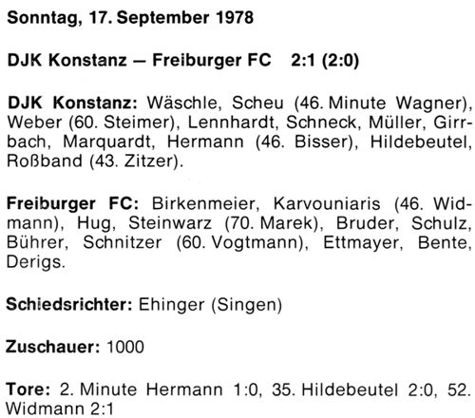 Sonntag, 17. September 1978

DJK Konstanz – Freiburger FC 2:1 (2:0)

DJK Konstanz: Wäschle, Scheu (46. Minute Wagner), Weber (60. Steimer), Lennhardt, Schneck, Müller, Girrbach, Marquardt, Hermann (46. Bisser), Hildebeutel, Roßband (43. Zitzer).

Freiburger FC: Birkenmeier, Karvouniaris (46. Widmann), Hug, Steinwarz (70. Marek), Bruder, Schulz, Bührer, Schnitzer (60. Vogtmann), Ettmayer, Bente, Derigs.

Schiedsrichter: Ehinger (Singen)

Zuschauer: 1000

Tore: 2. Minute Hermann 1:0, 35. Hildebeutel 2:0, 52. Widmann 2:1